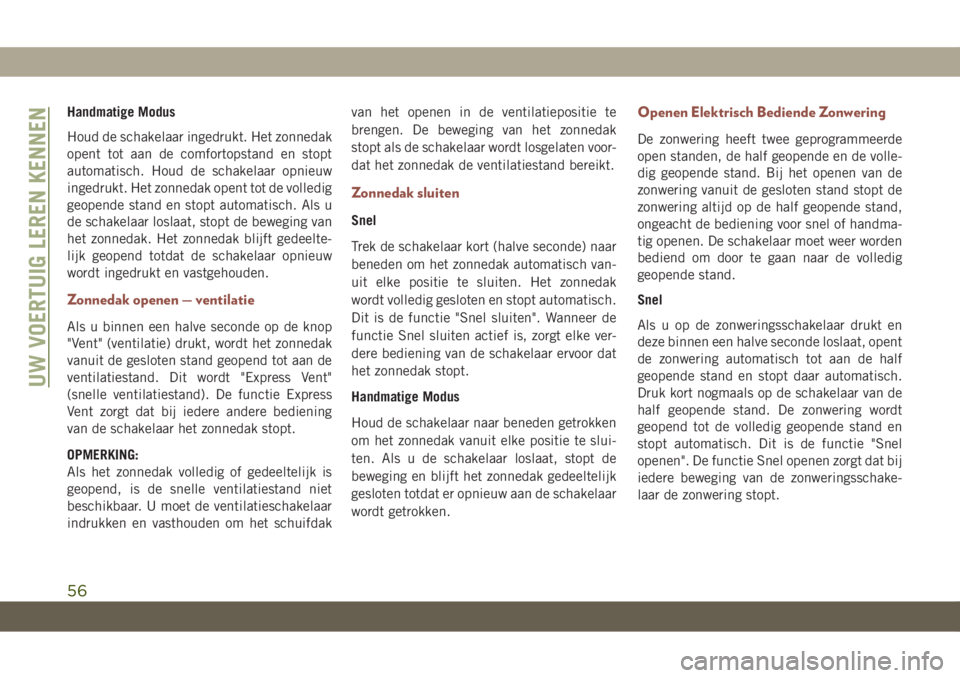 UW VOERTUIG LEREN KENNEN

Handmatige Modus

Houd de schakelaar ingedrukt. Het zonnedak opent tot aan de comfortopstand en stopt automatisch. Houd de schakelaar opnieuw ingedrukt. Het zonnedak opent tot de volledig geopende stand en stopt automatisch. Als u de schakelaar loslaat, stopt de beweging van het zonnedak. Het zonnedak blijft gedeeltelijk geopend totdat de schakelaar opnieuw wordt ingedrukt en vastgehouden.

Zonnedak openen — ventilatie

Als u binnen een halve seconde op de knop "Vent" (ventilatie) drukt, wordt het zonnedak vanuit de gesloten stand geopend tot aan de ventilatiestand. Dit wordt "Express Vent" (snelle ventilatiestand). De functie Express Vent zorgt dat bij iedere andere bediening van de schakelaar het zonnedak stopt.

OPMERKING:
Als het zonnedak volledig of gedeeltelijk is geopend, is de snelle ventilatiestand niet beschikbaar. U moet de ventilatieschakelaar indrukken en vasthouden om het schuifdak van het openen in de ventilatiepositie te brengen. De beweging van het zonnedak stopt als de schakelaar wordt losgelaten voordat het zonnedak de ventilatiestand bereikt.

Zonnedak sluiten

Snel

Trek de schakelaar kort (halve seconde) naar beneden om het zonnedak automatisch vanuit elke positie te sluiten. Het zonnedak wordt volledig gesloten en stopt automatisch. Dit is de functie "Snel sluiten". Wanneer de functie Snel sluiten actief is, zorgt elke verdere bediening van de schakelaar ervoor dat het zonnedak stopt.

Handmatige Modus

Houd de schakelaar naar beneden getrokken om het zonnedak vanuit elke positie te sluiten. Als u de schakelaar loslaat, stopt de beweging en blijft het zonnedak gedeeltelijk gesloten totdat er opnieuw aan de schakelaar wordt getrokken.

Openen Elektrisch Bediende Zonwering

De zonwering heeft twee geprogrammeerde open standen, de half geopende en de volledig geopende stand. Bij het openen van de zonwering vanuit de gesloten stand stopt de zonwering altijd op de half geopende stand, ongeacht de bediening voor snel of handmatig openen. De schakelaar moet weer worden bediend om door te gaan naar de volledig geopende stand.

Snel

Als u op de zonweringsschakelaar drukt en deze binnen een halve seconde loslaat, opent de zonwering automatisch tot aan de half geopende stand en stopt daar automatisch. Druk kort nogmaals op de schakelaar van de half geopende stand. De zonwering wordt geopend tot de volledig geopende stand en stopt automatisch. Dit is de functie "Snel openen". De functie Snel openen zorgt dat bij iedere beweging van de zonweringsschakelaar de zonwering stopt.

56

carmanualsonline.info